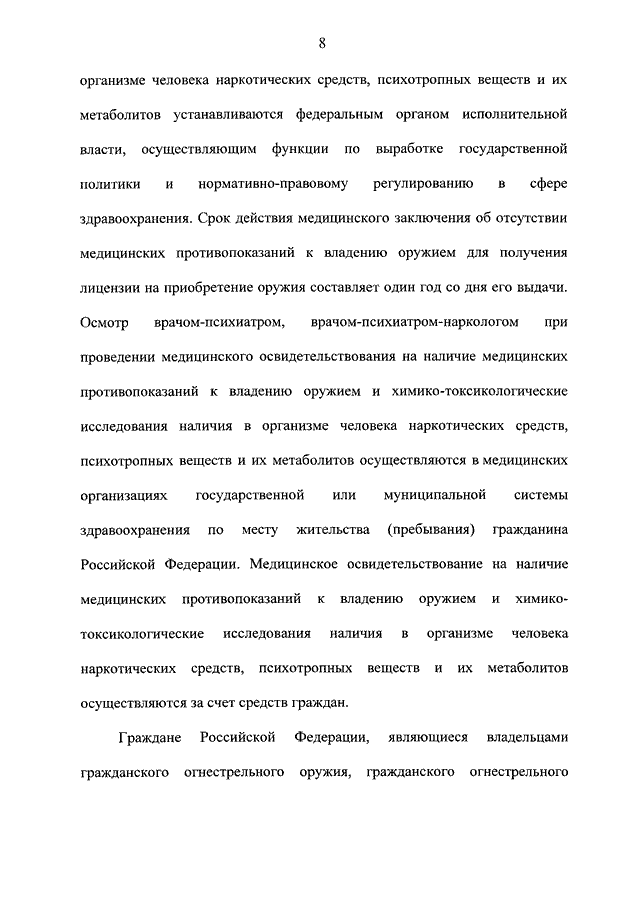 8

организме человека наркотических средств, психотропных веществ и их метаболитов устанавливаются федеральным органом исполнительной власти, осуществляющим функции по выработке государственной политики и нормативно-правовому регулированию в сфере здравоохранения. Срок действия медицинского заключения об отсутствии медицинских противопоказаний к владению оружием для получения лицензии на приобретение оружия составляет один год со дня его выдачи. Осмотр врачом-психиатром, врачом-психиатром-наркологом при проведении медицинского освидетельствования на наличие медицинских противопоказаний к владению оружием и химико-токсикологические исследования наличия в организме человека наркотических средств, психотропных веществ и их метаболитов осуществляются в медицинских организациях государственной или муниципальной системы здравоохранения по месту жительства (пребывания) гражданина Российской Федерации. Медицинское освидетельствование на наличие медицинских противопоказаний к владению оружием и химико-токсикологические исследования наличия в организме человека наркотических средств, психотропных веществ и их метаболитов осуществляются за счет средств граждан.

Граждане Российской Федерации, являющиеся владельцами гражданского огнестрельного оружия, гражданского огнестрельного